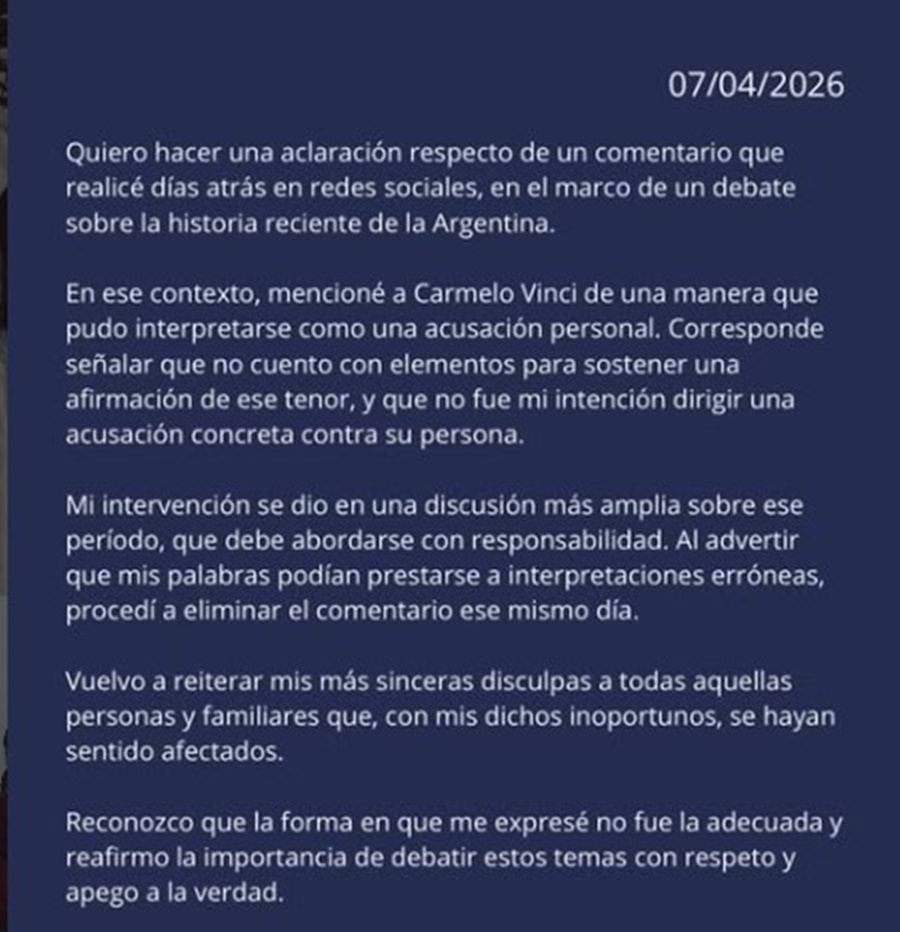 07/04/2026

Quiero hacer una aclaración respecto de un comentario que realicé días atrás en redes sociales, en el marco de un debate sobre la historia reciente de la Argentina.

En ese contexto, mencioné a Carmelo Vinci de una manera que pudo interpretarse como una acusación personal. Corresponde señalar que no cuento con elementos para sostener una afirmación de ese tenor, y que no fue mi intención dirigir una acusación concreta contra su persona.

Mi intervención se dio en una discusión más amplia sobre ese período, que debe abordarse con responsabilidad. Al advertir que mis palabras podían prestarse a interpretaciones erróneas, procedí a eliminar el comentario ese mismo día.

Vuelvo a reiterar mis más sinceras disculpas a todas aquellas personas y familiares que, con mis dichos inoportunos, se hayan sentido afectados.

Reconozco que la forma en que me expresé no fue la adecuada y reafirmo la importancia de debatir estos temas con respeto y apego a la verdad.